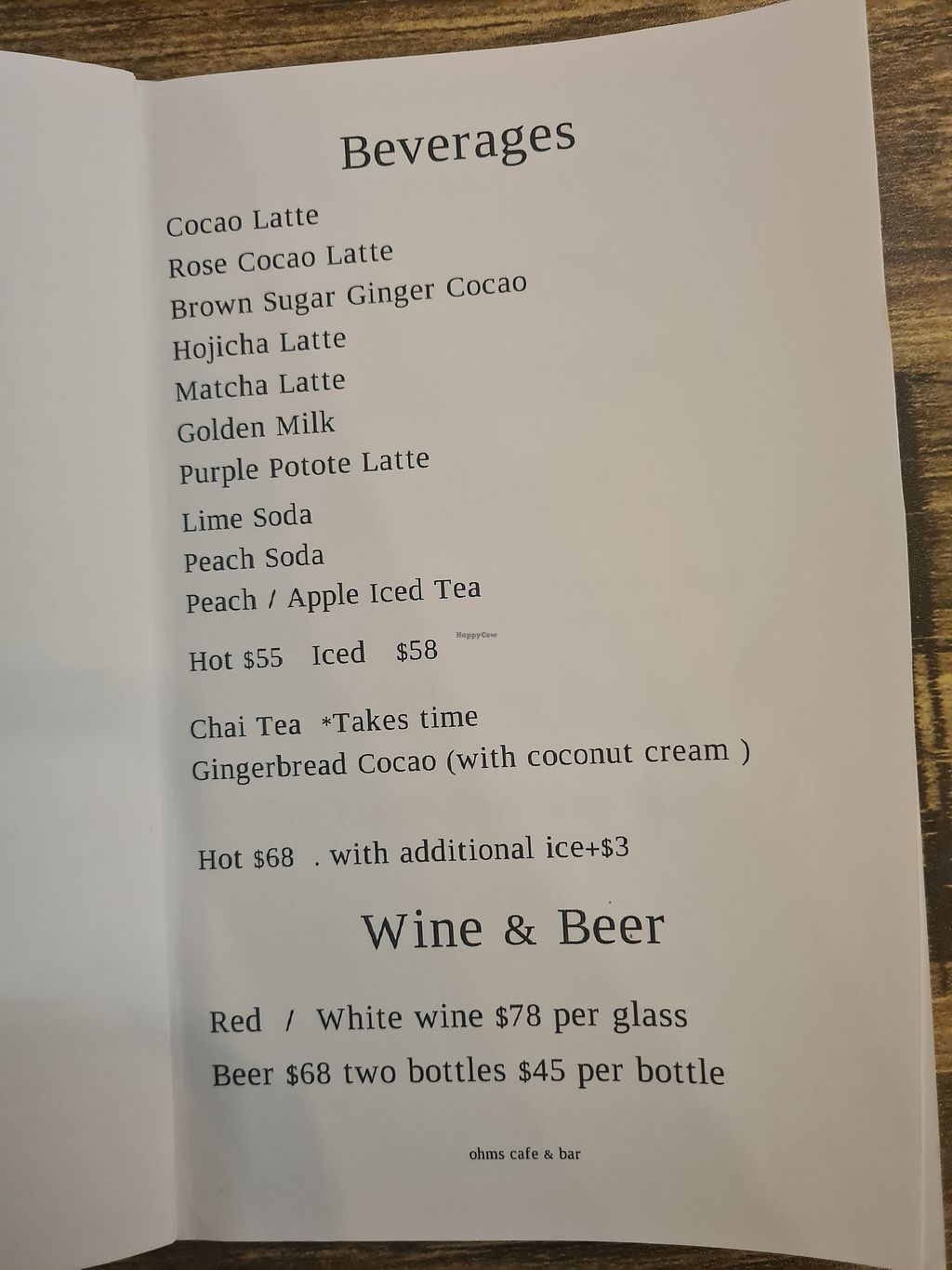 Beverages

Cocao Latte
Rose Cocao Latte
Brown Sugar Ginger Cocao
Hojicha Latte
Matcha Latte
Golden Milk
Purple Potote Latte

Lime Soda
Peach Soda
Peach / Apple Iced Tea

Hot $55 Iced $58

Chai Tea *Takes time
Gingerbread Cocao (with coconut cream )

Hot $68 . with additional ice+$3

Wine & Beer

Red / White wine $78 per glass
Beer $68 two bottles $45 per bottle

ohms cafe & bar

HappyCow